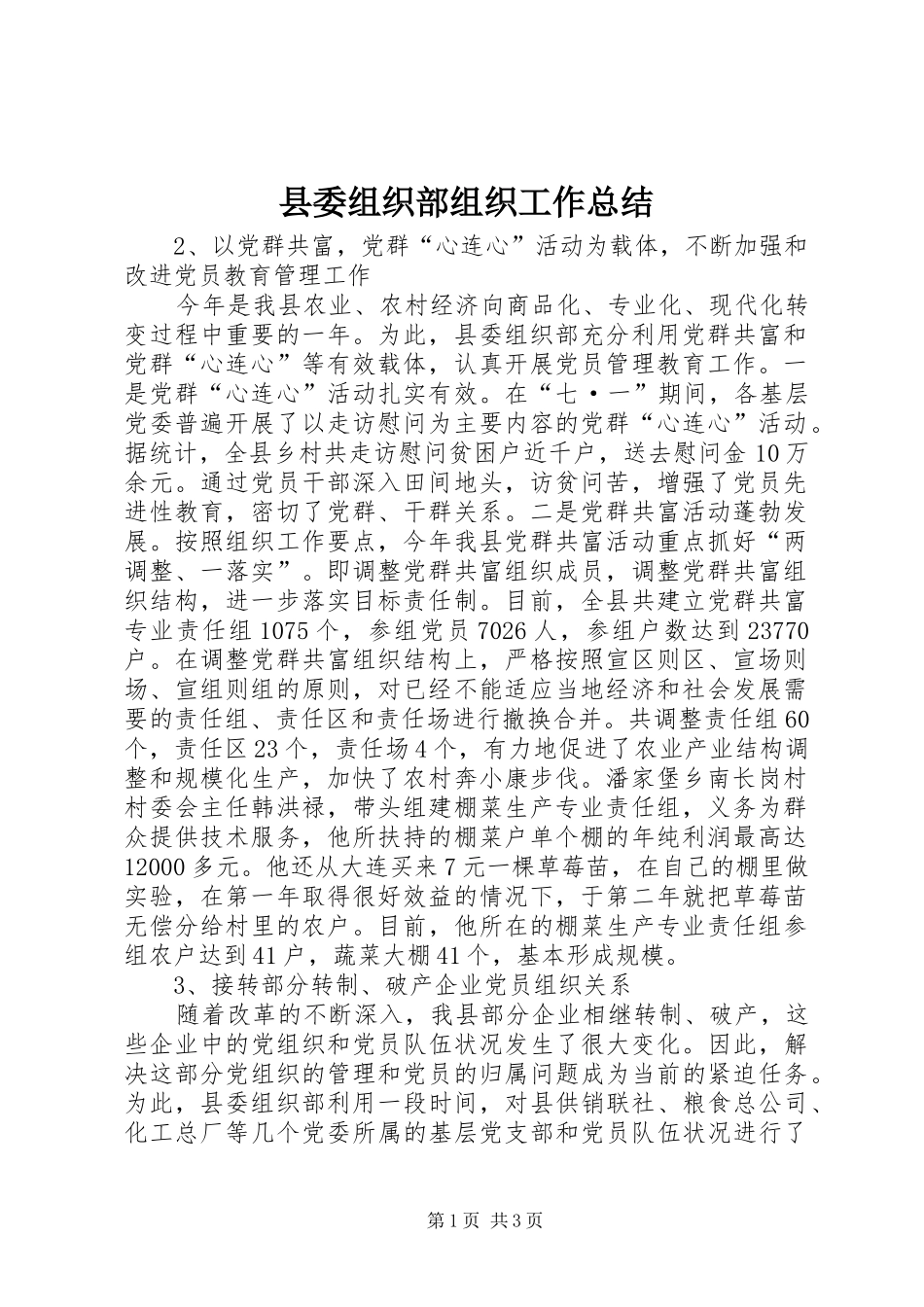 县委组织部组织工作总结

2、以党群共富，党群“心连心”活动为载体，不断加强和改进党员教育管理工作

今年是我县农业、农村经济向商品化、专业化、现代化转变过程中重要的一年。为此，县委组织部充分利用党群共富和党群“心连心”等有效载体，认真开展党员管理教育工作。一是党群“心连心”活动扎实有效。在“七·一”期间，各基层党委普遍开展了以走访慰问为主要内容的党群“心连心”活动。据统计，全县乡村共走访慰问贫困户近千户，送去慰问金10万余元。通过党员干部深入田间地头，访贫问苦，增强了党员先进性教育，密切了党群、干群关系。二是党群共富活动蓬勃发展。按照组织工作要点，今年我县党群共富活动重点抓好“两调整、一落实”。即调整党群共富组织成员，调整党群共富组织结构，进一步落实目标责任制。目前，全县共建立党群共富专业责任组1075个，参组党员7026人，参组户数达到23770户。在调整党群共富组织结构上，严格按照宣区则区、宣场则场、宣组则组的原则，对已经不能适应当地经济和社会发展需要的责任组、责任区和责任场进行撤换合并。共调整责任组60个，责任区23个，责任场4个，有力地促进了农业产业结构调整和规模化生产，加快了农村奔小康步伐。潘家堡乡南长岗村村委会主任韩洪禄，带头组建棚菜生产专业责任组，义务为群众提供技术服务，他所扶持的棚菜户单个棚的年纯利润最高达12000多元。他还从大连买来7元一棵草莓苗，在自己的棚里做实验，在第一年取得很好效益的情况下，于第二年就把草莓苗无偿分给村里的农户。目前，他所在的棚菜生产专业责任组参组农户达到41户，蔬菜大棚41个，基本形成规模。

3、接转部分转制、破产企业党员组织关系

随着改革的不断深入，我县部分企业相继转制、破产，这些企业中的党组织和党员队伍状况发生了很大变化。因此，解决这部分党组织的管理和党员的归属问题成为当前的紧迫任务。为此，县委组织部利用一段时间，对县供销联社、粮食总公司、化工总厂等几个党委所属的基层党支部和党员队伍状况进行了

第1页 共3页